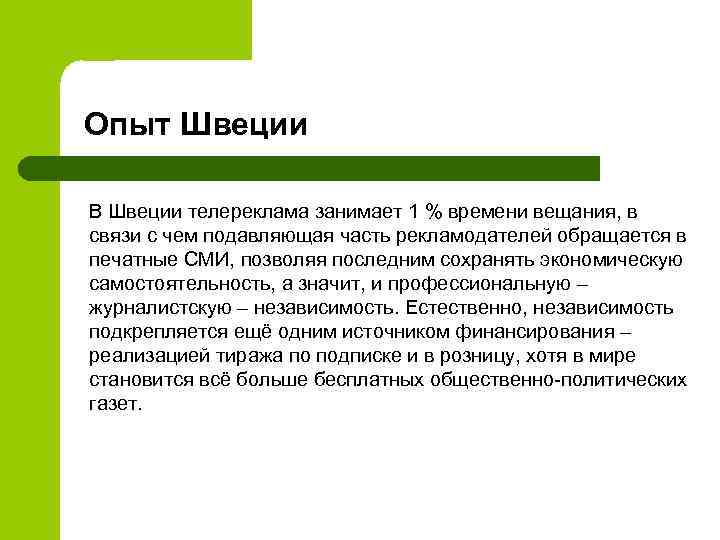 Опыт Швеции

В Швеции телереклама занимает 1 % времени вещания, в связи с чем подавляющая часть рекламодателей обращается в печатные СМИ, позволяя последним сохранять экономическую самостоятельность, а значит, и профессиональную – журналистскую – независимость. Естественно, независимость подкрепляется ещё одним источником финансирования – реализацией тиража по подписке и в розницу, хотя в мире становится всё больше бесплатных общественно-политических газет.